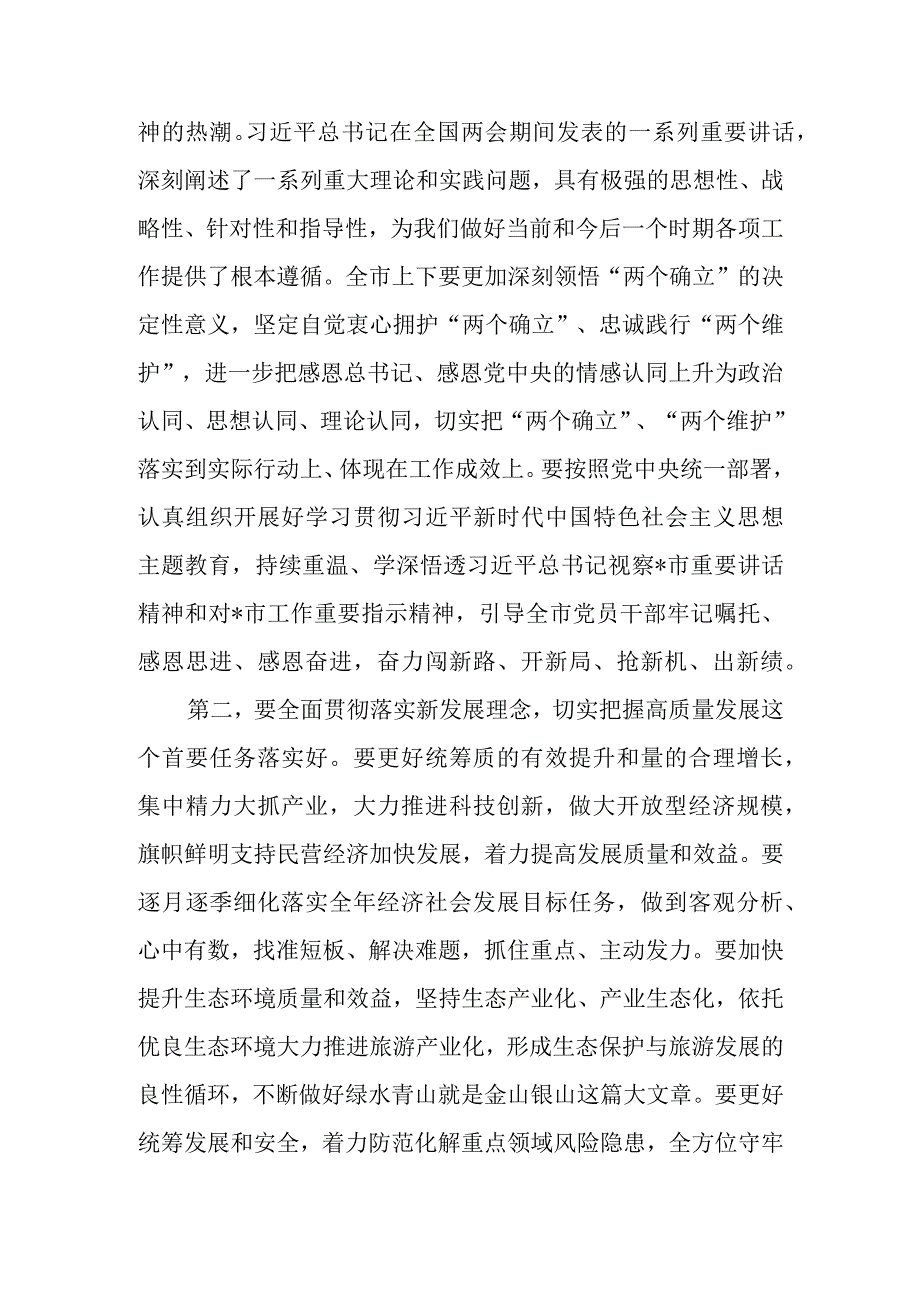 神的热潮。习近平总书记在全国两会期间发表的一系列重要讲话，深刻阐述了一系列重大理论和实践问题，具有极强的思想性、战略性、针对性和指导性，为我们做好当前和今后一个时期各项工作提供了根本遵循。全市上下要更加深刻领悟“两个确立”的决定性意义，坚定自觉衷心拥护“两个确立”、忠诚践行“两个维护”，进一步把感恩总书记、感恩党中央的情感认同上升为政治认同、思想认同、理论认同，切实把“两个确立”、“两个维护”落实到实际行动上、体现在工作成效上。要按照党中央统一部署，认真组织开展好学习贯彻习近平新时代中国特色社会主义思想主题教育，持续重温、学深悟透习近平总书记视察*市重要讲话精神和对*市工作重要指示精神，引导全市党员干部牢记嘱托、感恩思进、感恩奋进，奋力闯新路、开新局、抢新机、出新绩。

第二，要全面贯彻落实新发展理念，切实把握高质量发展这个首要任务落实好。要更好统筹质的有效提升和量的合理增长，集中精力大抓产业，大力推进科技创新，做大开放型经济规模，旗帜鲜明支持民营经济加快发展，着力提高发展质量和效益。要逐月逐季细化落实全年经济社会发展目标任务，做到客观分析、心中有数，找准短板、解决难题，抓住重点、主动发力。要加快提升生态环境质量和效益，坚持生态产业化、产业生态化，依托优良生态环境大力推进旅游产业化，形成生态保护与旅游发展的良性循环，不断做好绿水青山就是金山银山这篇大文章。要更好统筹发展和安全，着力防范化解重点领域风险隐患，全方位守牢